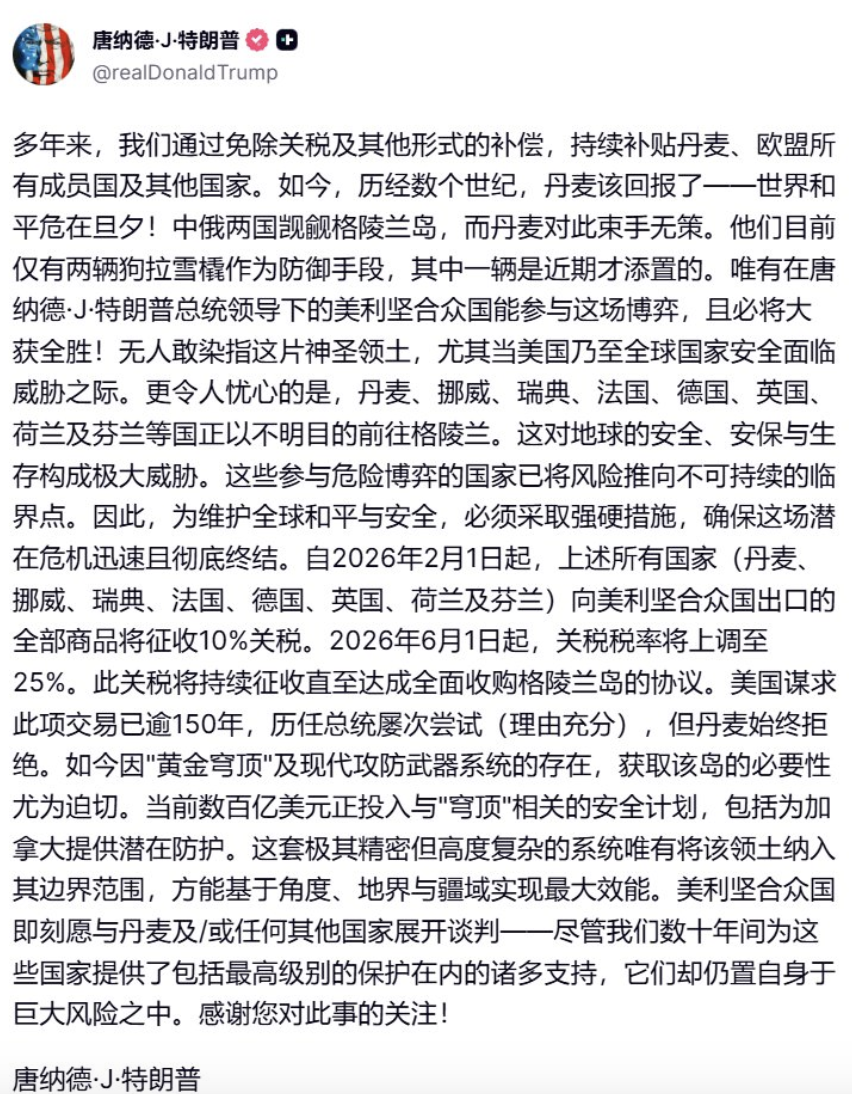 唐纳德·J·特朗普
@realDonaldTrump

多年来，我们通过免除关税及其他形式的补偿，持续补贴丹麦、欧盟所有成员国及其他国家。如今，历经数个世纪，丹麦该回报了——世界和平危在旦夕！中俄两国觊觎格陵兰岛，而丹麦对此束手无策。他们目前仅有两辆狗拉雪橇作为防御手段，其中一辆是近期才添置的。唯有在唐纳德·J·特朗普总统领导下的美利坚合众国能参与这场博弈，且必将大获全胜！无人敢染指这片神圣领土，尤其当美国乃至全球国家安全面临威胁之际。更令人忧心的是，丹麦、挪威、瑞典、法国、德国、英国、荷兰及芬兰等国正以不明目的前往格陵兰。这对地球的安全、安保与生存构成极大威胁。这些参与危险博弈的国家已将风险推向不可持续的临界点。因此，为维护全球和平与安全，必须采取强硬措施，确保这场潜在危机迅速且彻底终结。自2026年2月1日起，上述所有国家（丹麦、挪威、瑞典、法国、德国、英国、荷兰及芬兰）向美利坚合众国出口的全部商品将征收10%关税。2026年6月1日起，关税税率将上调至25%。此关税将持续征收直至达成全面收购格陵兰岛的协议。美国谋求此项交易已逾150年，历任总统屡次尝试（理由充分），但丹麦始终拒绝。如今因"黄金穹顶"及现代攻防武器系统的存在，获取该岛的必要性尤为迫切。当前数百亿美元正投入与"穹顶"相关的安全计划，包括为加拿大提供潜在防护。这套极其精密但高度复杂的系统唯有将该领土纳入其边界范围，方能基于角度、地界与疆域实现最大效能。美利坚合众国即刻愿与丹麦及/或任何其他国家展开谈判——尽管我们数十年间为这些国家提供了包括最高级别的保护在内的诸多支持，它们却仍置自身于巨大风险之中。感谢您对此事的关注！

唐纳德·J·特朗普